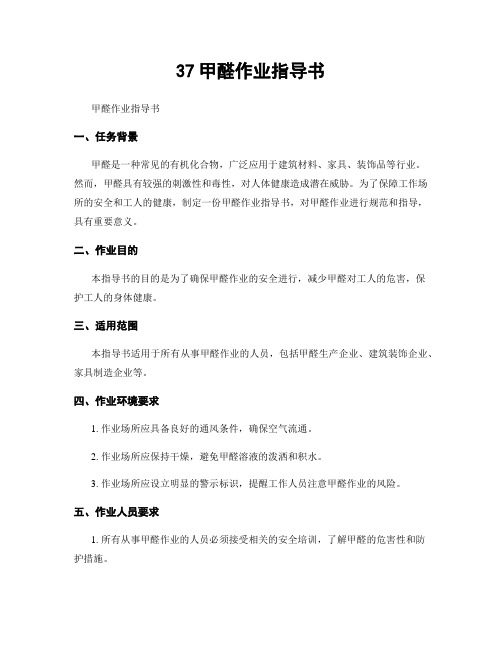 37 甲醛作业指导书

甲醛作业指导书

一、任务背景

甲醛是一种常见的有机化合物，广泛应用于建筑材料、家具、装饰品等行业。然而，甲醛具有较强的刺激性和毒性，对人体健康造成潜在威胁。为了保障工作场所的安全和工人的健康，制定一份甲醛作业指导书，对甲醛作业进行规范和指导，具有重要意义。

二、作业目的

本指导书的目的是为了确保甲醛作业的安全进行，减少甲醛对工人的危害，保护工人的身体健康。

三、适用范围

本指导书适用于所有从事甲醛作业的人员，包括甲醛生产企业、建筑装饰企业、家具制造企业等。

四、作业环境要求

1. 作业场所应具备良好的通风条件，确保空气流通。

2. 作业场所应保持干燥，避免甲醛溶液的泼洒和积水。

3. 作业场所应设立明显的警示标识，提醒工作人员注意甲醛作业的风险。

五、作业人员要求

1. 所有从事甲醛作业的人员必须接受相关的安全培训，了解甲醛的危害性和防护措施。